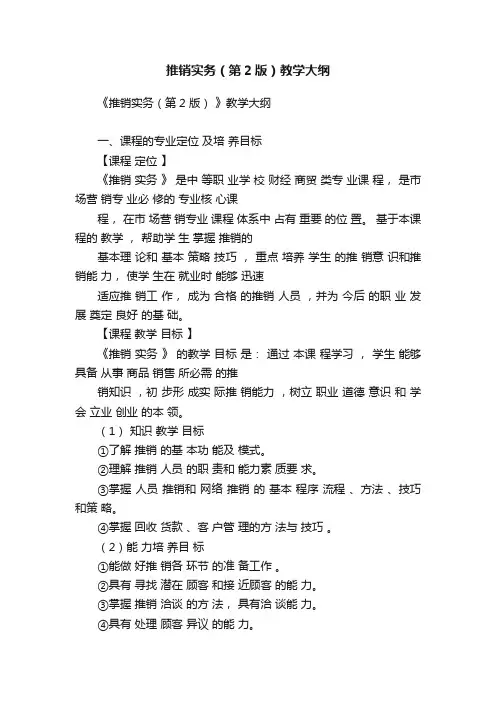 推销实务（第2版）教学大纲

《推销实务（第2版）》教学大纲

一、课程的专业定位及培养目标

【课程定位】

《推销实务》是中等职业学校财经商贸类专业课程，是市场营销专业必修的专业核心课

程，在市场营销专业课程体系中占有重要的位置。基于本课程的教学，帮助学生掌握推销的

基本理论和基本策略技巧，重点培养学生的推销意识和推销能力，使学生在就业时能够迅速

适应推销工作，成为合格的推销人员，并为今后的职业发展奠定良好的基础。

【课程教学目标】

《推销实务》的教学目标是：通过本课程学习，学生能够具备从事商品销售所必需的推

销知识，初步形成实际推销能力，树立职业道德意识和学会立业创业的本领。

（1）知识教学目标

①了解推销的基本功能及模式。

②理解推销人员的职责和能力素质要求。

③掌握人员推销和网络推销的基本程序流程、方法、技巧和策略。

④掌握回收货款、客户管理的方法与技巧。

（2）能力培养目标

①能做好推销各环节的准备工作。

②具有寻找潜在顾客和接近顾客的能力。

③掌握推销洽谈的方法，具有洽谈能力。

④具有处理顾客异议的能力。